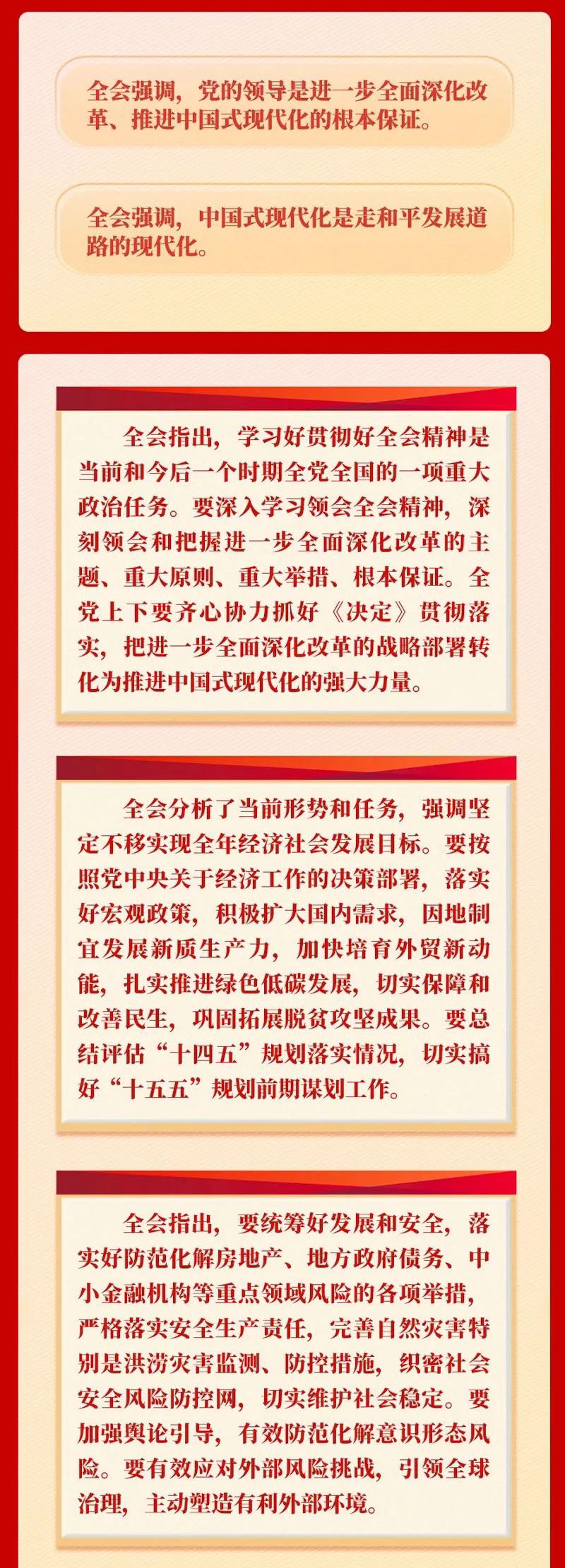 全会强调，党的领导是进一步全面深化改革、推进中国式现代化的根本保证。

全会强调，中国式现代化是走和平发展道路的现代化。

全会指出，学习好贯彻好全会精神是当前和今后一个时期全党全国的一项重大政治任务。要深入学习领会全会精神，深刻领会和把握进一步全面深化改革的主题、重大原则、重大举措、根本保证。全党上下要齐心协力抓好《决定》贯彻落实，把进一步全面深化改革的战略部署转化为推进中国式现代化的强大力量。

全会分析了当前形势和任务，强调坚定不移实现全年经济社会发展目标。要按照党中央关于经济工作的决策部署，落实好宏观政策，积极扩大国内需求，因地制宜发展新质生产力，加快培育外贸新动能，扎实推进绿色低碳发展，切实保障和改善民生，巩固拓展脱贫攻坚成果。要总结评估“十四五”规划落实情况，切实搞好“十五五”规划前期谋划工作。

全会指出，要统筹好发展和安全，落实好防范化解房地产、地方政府债务、中小金融机构等重点领域风险的各项举措，严格落实安全生产责任，完善自然灾害特别是洪涝灾害监测、防控措施，织密社会安全风险防控网，切实维护社会稳定。要加强舆论引导，有效防范化解意识形态风险。要有效应对外部风险挑战，引领全球治理，主动塑造有利外部环境。